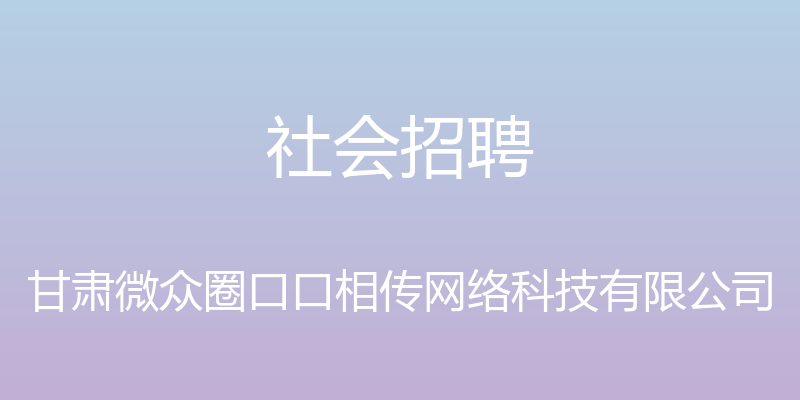 社会招聘

甘肃微众圈口口相传网络科技有限公司